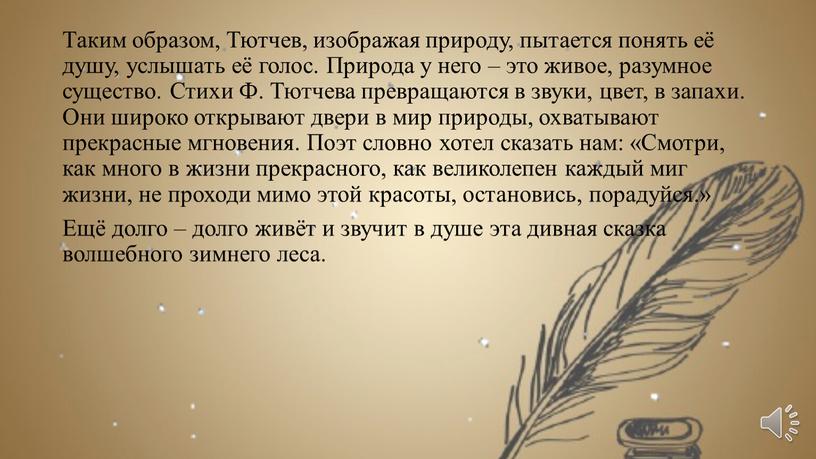 Таким образом, Тютчев, изображая природу, пытается понять её душу, услышать её голос. Природа у него – это живое, разумное существо. Стихи Ф. Тютчева превращаются в звуки, цвет, в запахи. Они широко открывают двери в мир природы, охватывают прекрасные мгновения. Поэт словно хотел сказать нам: «Смотри, как много в жизни прекрасного, как великолепен каждый миг жизни, не проходи мимо этой красоты, остановись, порадуйся.»

Ещё долго – долго живёт и звучит в душе эта дивная сказка волшебного зимнего леса.